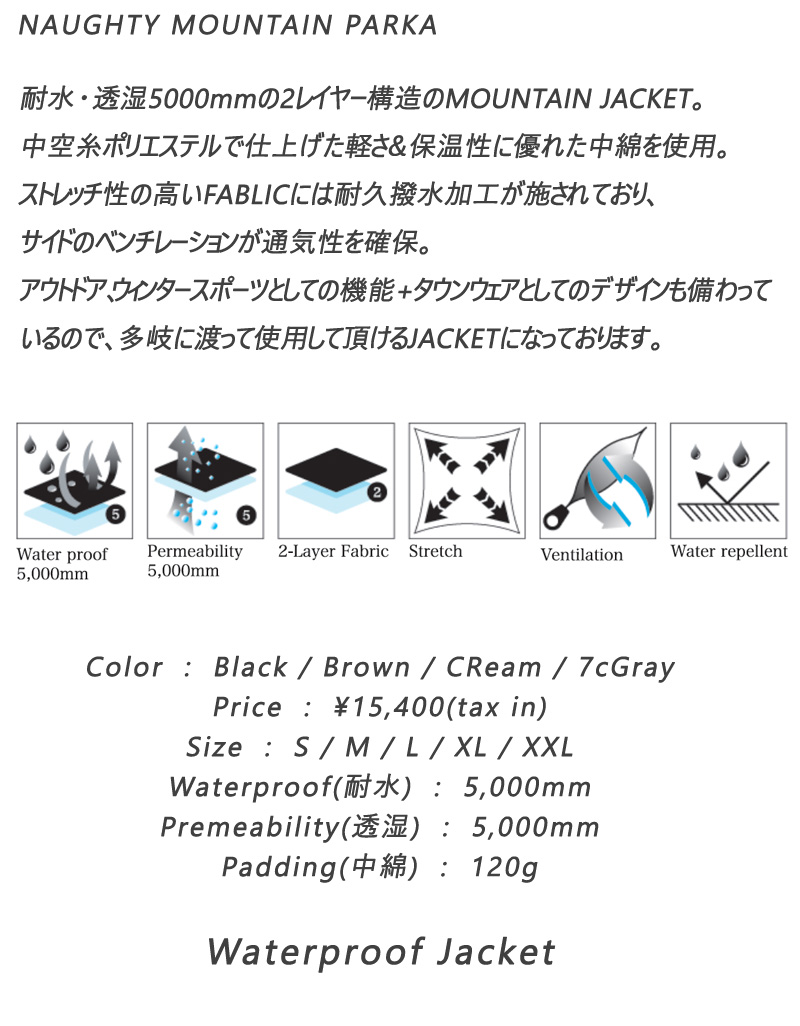 NAUGHTY MOUNTAIN PARKA

耐水・透湿5000mmの2レイヤー構造のMOUNTAIN JACKET。
中空糸ポリエステルで仕上げた軽さ&保温性に優れた中綿を使用。
ストレッチ性の高いFABLICには耐久撥水加工が施されており、
サイドのベンチレーションが通気性を確保。
アウトドア、ウィンタースポーツとしての機能+タウンウェアとしてのデザインも備わっているので、多岐に渡って使用して頂けるJACKETになっております。

5
Water proof 5,000mm

5
Permeability 5,000mm

2
2-Layer Fabric

Stretch

Ventilation

Water repellent

Color : Black / Brown / CReam / 7cGray
Price : ¥15,400(tax in)
Size : S / M / L / XL / XXL
Waterproof(耐水) : 5,000mm
Premeability(透湿) : 5,000mm
Padding(中綿) : 120g

Waterproof Jacket